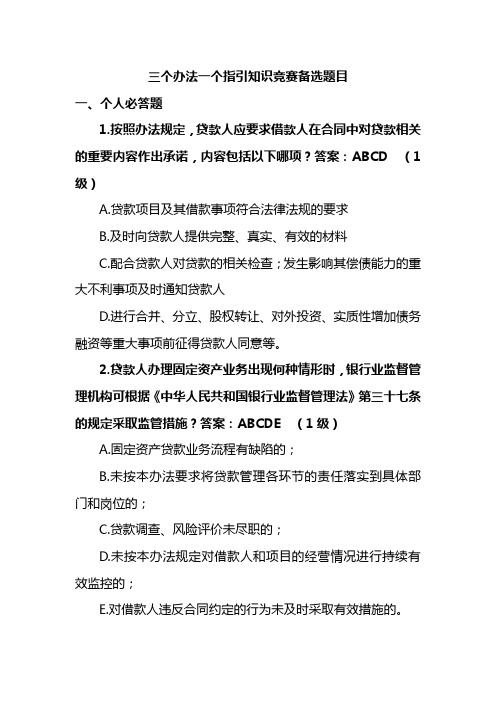 三个办法一个指引知识竞赛备选题目

一、个人必答题

1.按照办法规定，贷款人应要求借款人在合同中对贷款相关的重要内容作出承诺，内容包括以下哪项？答案：ABCD （1级）

A.贷款项目及其借款事项符合法律法规的要求

B.及时向贷款人提供完整、真实、有效的材料

C.配合贷款人对贷款的相关检查；发生影响其偿债能力的重大不利事项及时通知贷款人

D.进行合并、分立、股权转让、对外投资、实质性增加债务融资等重大事项前征得贷款人同意等。

2.贷款人办理固定资产业务出现何种情形时，银行业监督管理机构可根据《中华人民共和国银行业监督管理法》第三十七条的规定采取监管措施？答案：ABCDE （1级）

A.固定资产贷款业务流程有缺陷的；

B.未按本办法要求将贷款管理各环节的责任落实到具体部门和岗位的；

C.贷款调查、风险评价未尽职的；

D.未按本办法规定对借款人和项目的经营情况进行持续有效监控的；

E.对借款人违反合同约定的行为未及时采取有效措施的。